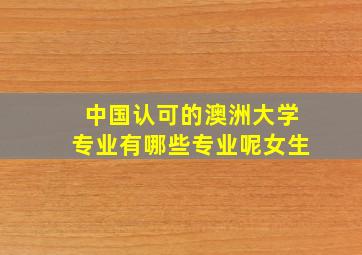 中国认可的澳洲大学
专业有哪些专业呢女生